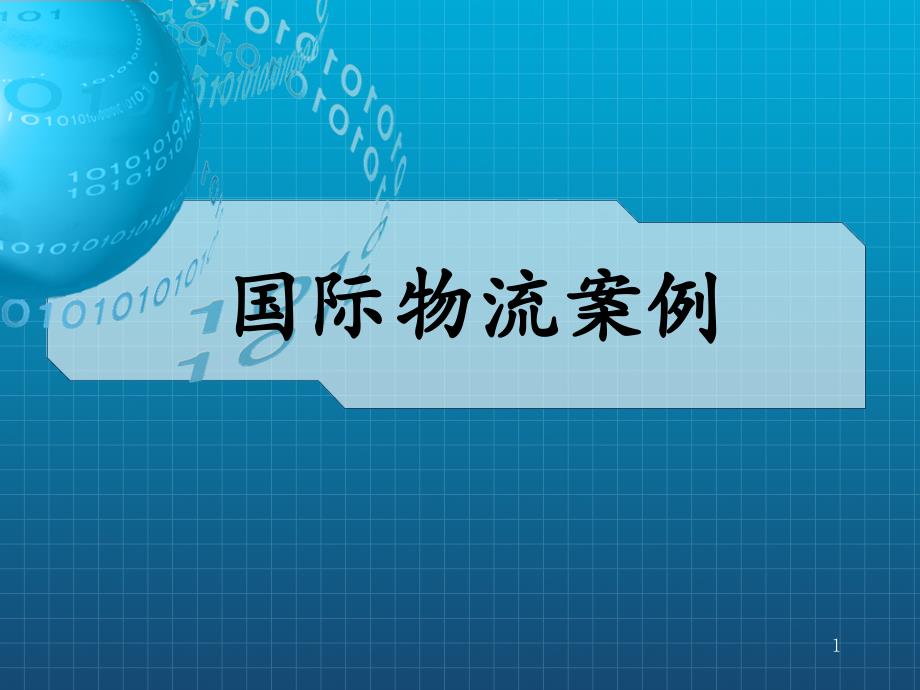 国际物流案例

1